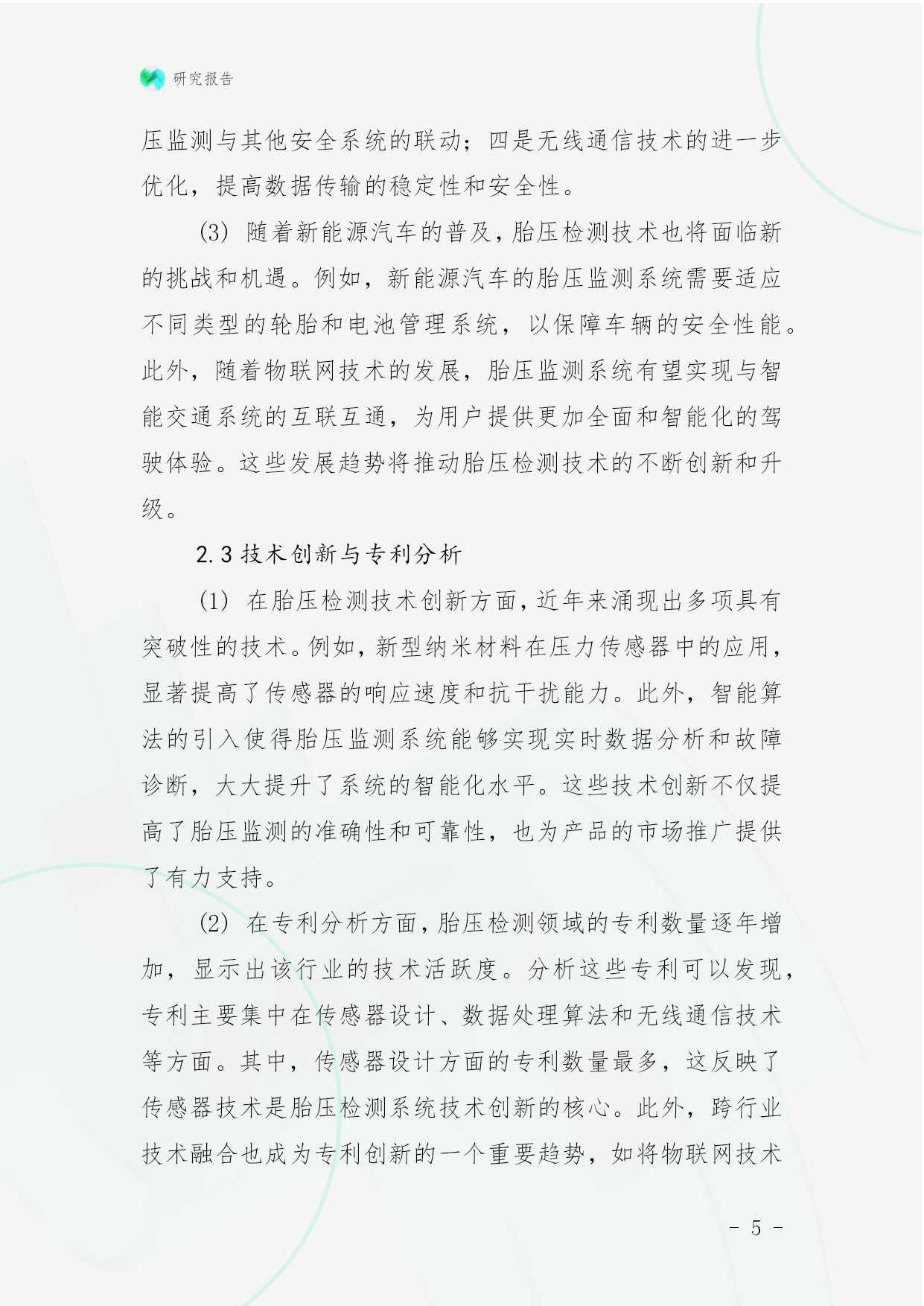 研究报告

压监测与其他安全系统的联动；四是无线通信技术的进一步优化，提高数据传输的稳定性和安全性。

(3) 随着新能源汽车的普及，胎压检测技术也将面临新的挑战和机遇。例如，新能源汽车的胎压监测系统需要适应不同类型的轮胎和电池管理系统，以保障车辆的安全性能。此外，随着物联网技术的发展，胎压监测系统有望实现与智能交通系统的互联互通，为用户提供更加全面和智能化的驾驶体验。这些发展趋势将推动胎压检测技术的不断创新和升级。

2.3 技术创新与专利分析

(1) 在胎压检测技术创新方面，近年来涌现出多项具有突破性的技术。例如，新型纳米材料在压力传感器中的应用，显著提高了传感器的响应速度和抗干扰能力。此外，智能算法的引入使得胎压监测系统能够实现实时数据分析和故障诊断，大大提升了系统的智能化水平。这些技术创新不仅提高了胎压监测的准确性和可靠性，也为产品的市场推广提供了有力支持。

(2) 在专利分析方面，胎压检测领域的专利数量逐年增加，显示出该行业的技术活跃度。分析这些专利可以发现，专利主要集中在传感器设计、数据处理算法和无线通信技术等方面。其中，传感器设计方面的专利数量最多，这反映了传感器技术是胎压检测系统技术创新的核心。此外，跨行业技术融合也成为专利创新的一个重要趋势，如将物联网技术

- 5 -